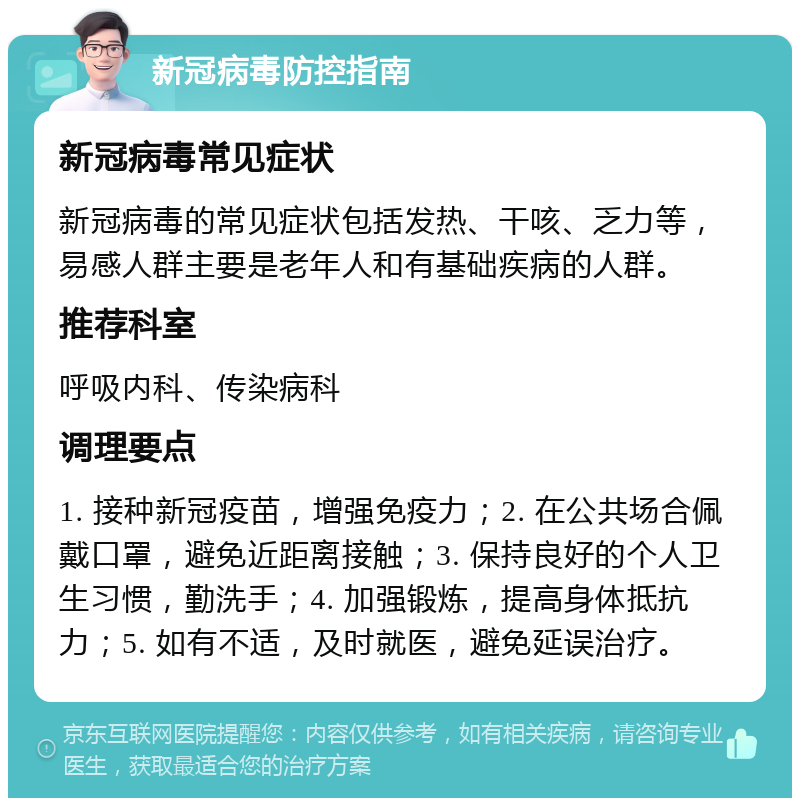 新冠病毒防控指南

新冠病毒常见症状

新冠病毒的常见症状包括发热、干咳、乏力等，易感人群主要是老年人和有基础疾病的人群。

推荐科室

呼吸内科、传染病科

调理要点

1. 接种新冠疫苗，增强免疫力；2. 在公共场合佩戴口罩，避免近距离接触；3. 保持良好的个人卫生习惯，勤洗手；4. 加强锻炼，提高身体抵抗力；5. 如有不适，及时就医，避免延误治疗。

京东互联网医院提醒您：内容仅供参考，如有相关疾病，请咨询专业医生，获取最适合您的治疗方案